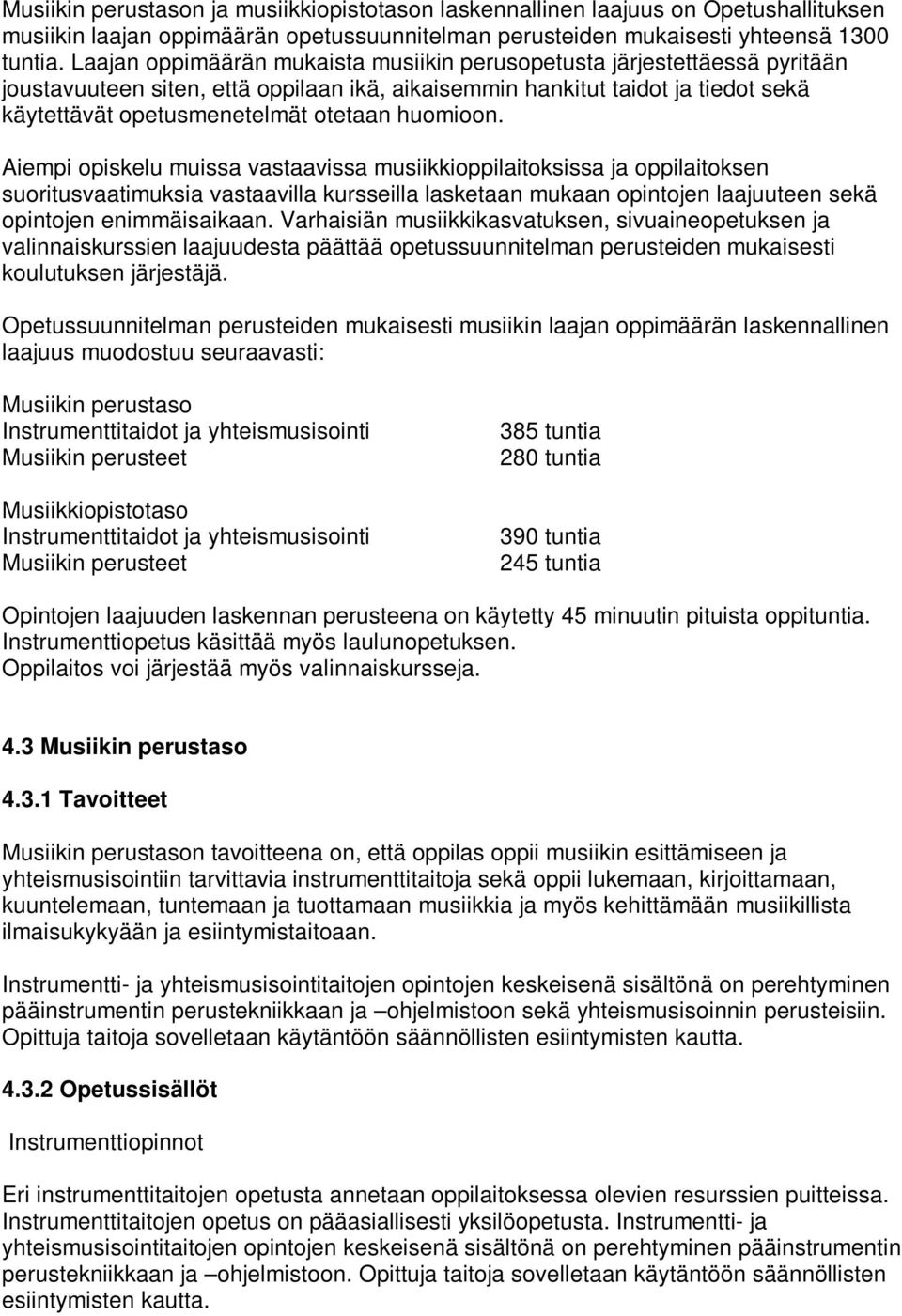 Musiikin perustason ja musiikkiopistotason laskennallinen laajuus on Opetushallituksen musiikin laajan oppimäärän opetussuunnitelman perusteiden mukaisesti yhteensä 1300 tuntia. Laajan oppimäärän mukaista musiikin perusopetusta järjestettäessä pyritään joustavuuteen siten, että oppilaan ikä, aikaisemmin hankitut taidot ja tiedot sekä käytettävät opetusmenetelmät otetaan huomioon.

Aiempi opiskelu muissa vastaavissa musiikkioppilaitoksissa ja oppilaitoksen suoritusvaatimuksia vastaavilla kursseilla lasketaan mukaan opintojen laajuuteen sekä opintojen enimmäisaikaan. Varhaisiän musiikkikasvatuksen, sivuaineopetuksen ja valinnaiskurssien laajuudesta päättää opetussuunnitelman perusteiden mukaisesti koulutuksen järjestäjä.

Opetussuunnitelman perusteiden mukaisesti musiikin laajan oppimäärän laskennallinen laajuus muodostuu seuraavasti:

Musiikin perustaso
Instrumenttitaidot ja yhteismusisointi 385 tuntia
Musiikin perusteet 280 tuntia

Musiikkiopistotaso
Instrumenttitaidot ja yhteismusisointi 390 tuntia
Musiikin perusteet 245 tuntia

Opintojen laajuuden laskennan perusteena on käytetty 45 minuutin pituista oppituntia.
Instrumenttiopetus käsittää myös laulunopetuksen.
Oppilaitos voi järjestää myös valinnaiskursseja.

4.3 Musiikin perustaso

4.3.1 Tavoitteet

Musiikin perustason tavoitteena on, että oppilas oppii musiikin esittämiseen ja yhteismusisointiin tarvittavia instrumenttitaitoja sekä oppii lukemaan, kirjoittamaan, kuuntelemaan, tuntemaan ja tuottamaan musiikkia ja myös kehittämään musiikillista ilmaisukykyään ja esiintymistaitoaan.

Instrumentti- ja yhteismusisointitaitojen opintojen keskeisenä sisältönä on perehtyminen pääinstrumentin perustekniikkaan ja –ohjelmistoon sekä yhteismusisoinnin perusteisiin. Opittuja taitoja sovelletaan käytäntöön säännöllisten esiintymisten kautta.

4.3.2 Opetussisällöt

Instrumenttiopinnot

Eri instrumenttitaitojen opetusta annetaan oppilaitoksessa olevien resurssien puitteissa. Instrumenttitaitojen opetus on pääasiallisesti yksilöopetusta. Instrumentti- ja yhteismusisointitaitojen opintojen keskeisenä sisältönä on perehtyminen pääinstrumentin perustekniikkaan ja –ohjelmistoon. Opittuja taitoja sovelletaan käytäntöön säännöllisten esiintymisten kautta.